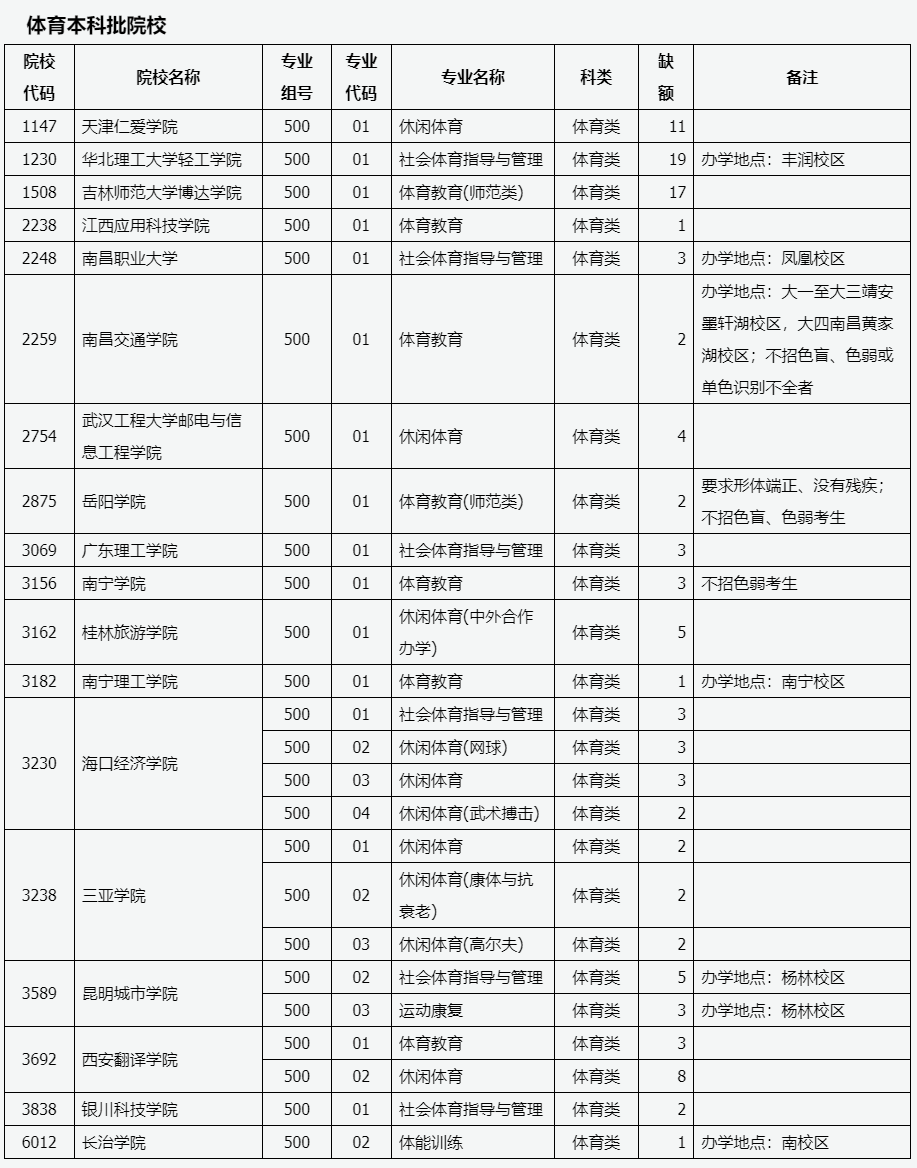 体育本科批院校

| 院校代码 | 院校名称 | 专业组号 | 专业代码 | 专业名称 | 科类 | 缺额 | 备注 |
|---|---|---|---|---|---|---|---|
| 1147 | 天津仁爱学院 | 500 | 01 | 休闲体育 | 体育类 | 11 | |
| 1230 | 华北理工大学轻工学院 | 500 | 01 | 社会体育指导与管理 | 体育类 | 19 | 办学地点：丰润校区 |
| 1508 | 吉林师范大学博达学院 | 500 | 01 | 体育教育(师范类) | 体育类 | 17 | |
| 2238 | 江西应用科技学院 | 500 | 01 | 体育教育 | 体育类 | 1 | |
| 2248 | 南昌职业大学 | 500 | 01 | 社会体育指导与管理 | 体育类 | 3 | 办学地点：凤凰校区 |
| 2259 | 南昌交通学院 | 500 | 01 | 体育教育 | 体育类 | 2 | 办学地点：大一至大三靖安墨轩湖校区，大四南昌黄家湖校区；不招色盲、色弱或单色识别不全者 |
| 2754 | 武汉工程大学邮电与信息工程学院 | 500 | 01 | 休闲体育 | 体育类 | 4 | |
| 2875 | 岳阳学院 | 500 | 01 | 体育教育(师范类) | 体育类 | 2 | 要求形体端正、没有残疾；不招色盲、色弱考生 |
| 3069 | 广东理工学院 | 500 | 01 | 社会体育指导与管理 | 体育类 | 3 | |
| 3156 | 南宁学院 | 500 | 01 | 体育教育 | 体育类 | 3 | 不招色弱考生 |
| 3162 | 桂林旅游学院 | 500 | 01 | 休闲体育(中外合作办学) | 体育类 | 5 | |
| 3182 | 南宁理工学院 | 500 | 01 | 体育教育 | 体育类 | 1 | 办学地点：南宁校区 |
| 3230 | 海口经济学院 | 500 | 01 | 社会体育指导与管理 | 体育类 | 3 | |
| | | 500 | 02 | 休闲体育(网球) | 体育类 | 3 | |
| | | 500 | 03 | 休闲体育 | 体育类 | 3 | |
| | | 500 | 04 | 休闲体育(武术搏击) | 体育类 | 2 | |
| 3238 | 三亚学院 | 500 | 01 | 休闲体育 | 体育类 | 2 | |
| | | 500 | 02 | 休闲体育(康体与抗衰老) | 体育类 | 2 | |
| | | 500 | 03 | 休闲体育(高尔夫) | 体育类 | 2 | |
| 3589 | 昆明城市学院 | 500 | 02 | 社会体育指导与管理 | 体育类 | 5 | 办学地点：杨林校区 |
| | | 500 | 03 | 运动康复 | 体育类 | 3 | 办学地点：杨林校区 |
| 3692 | 西安翻译学院 | 500 | 01 | 体育教育 | 体育类 | 3 | |
| | | 500 | 02 | 休闲体育 | 体育类 | 8 | |
| 3838 | 银川科技学院 | 500 | 01 | 社会体育指导与管理 | 体育类 | 2 | |
| 6012 | 长治学院 | 500 | 02 | 体能训练 | 体育类 | 1 | 办学地点：南校区 |